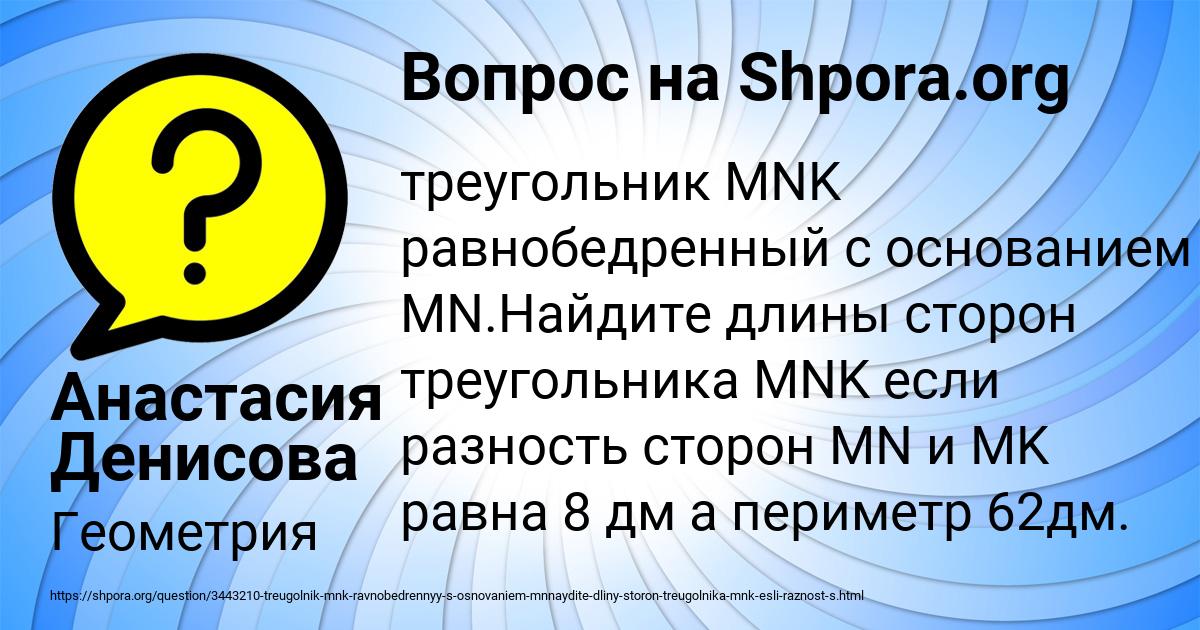 Вопрос на Shpora.org

?

треугольник MNK равнобедренный с основанием MN.Найдите длины сторон треугольника MNK если разность сторон MN и MK равна 8 дм а периметр 62дм.

Анастасия Денисова

Геометрия

https://shpora.org/question/3443210-treugolnik-mnk-ravnobedrennyy-s-osnovaniem-mnnaydite-dliny-storon-treugolnika-mnk-esli-raznost-s.html